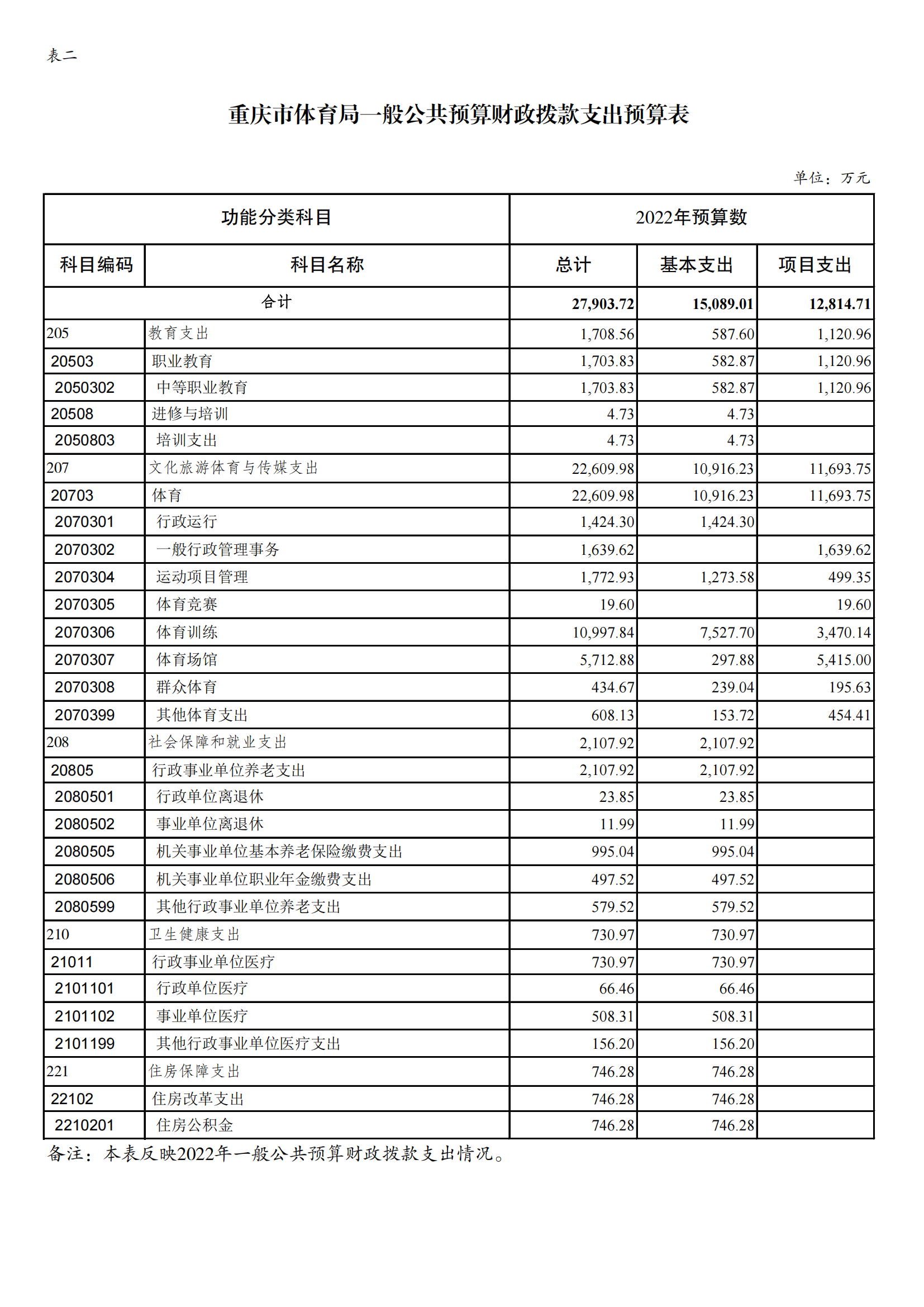 表二

重庆市体育局一般公共预算财政拨款支出预算表

单位：万元

| 功能分类科目 | | 2022年预算数 | | |
|---|---|---|---|---|
| 科目编码 | 科目名称 | 总计 | 基本支出 | 项目支出 |
| 合计 | | 27,903.72 | 15,089.01 | 12,814.71 |
| 205 | 教育支出 | 1,708.56 | 587.60 | 1,120.96 |
| 20503 | 职业教育 | 1,703.83 | 582.87 | 1,120.96 |
| 2050302 | 中等职业教育 | 1,703.83 | 582.87 | 1,120.96 |
| 20508 | 进修与培训 | 4.73 | 4.73 | |
| 2050803 | 培训支出 | 4.73 | 4.73 | |
| 207 | 文化旅游体育与传媒支出 | 22,609.98 | 10,916.23 | 11,693.75 |
| 20703 | 体育 | 22,609.98 | 10,916.23 | 11,693.75 |
| 2070301 | 行政运行 | 1,424.30 | 1,424.30 | |
| 2070302 | 一般行政管理事务 | 1,639.62 | | 1,639.62 |
| 2070304 | 运动项目管理 | 1,772.93 | 1,273.58 | 499.35 |
| 2070305 | 体育竞赛 | 19.60 | | 19.60 |
| 2070306 | 体育训练 | 10,997.84 | 7,527.70 | 3,470.14 |
| 2070307 | 体育场馆 | 5,712.88 | 297.88 | 5,415.00 |
| 2070308 | 群众体育 | 434.67 | 239.04 | 195.63 |
| 2070399 | 其他体育支出 | 608.13 | 153.72 | 454.41 |
| 208 | 社会保障和就业支出 | 2,107.92 | 2,107.92 | |
| 20805 | 行政事业单位养老支出 | 2,107.92 | 2,107.92 | |
| 2080501 | 行政单位离退休 | 23.85 | 23.85 | |
| 2080502 | 事业单位离退休 | 11.99 | 11.99 | |
| 2080505 | 机关事业单位基本养老保险缴费支出 | 995.04 | 995.04 | |
| 2080506 | 机关事业单位职业年金缴费支出 | 497.52 | 497.52 | |
| 2080599 | 其他行政事业单位养老支出 | 579.52 | 579.52 | |
| 210 | 卫生健康支出 | 730.97 | 730.97 | |
| 21011 | 行政事业单位医疗 | 730.97 | 730.97 | |
| 2101101 | 行政单位医疗 | 66.46 | 66.46 | |
| 2101102 | 事业单位医疗 | 508.31 | 508.31 | |
| 2101199 | 其他行政事业单位医疗支出 | 156.20 | 156.20 | |
| 221 | 住房保障支出 | 746.28 | 746.28 | |
| 22102 | 住房改革支出 | 746.28 | 746.28 | |
| 2210201 | 住房公积金 | 746.28 | 746.28 | |

备注：本表反映2022年一般公共预算财政拨款支出情况。